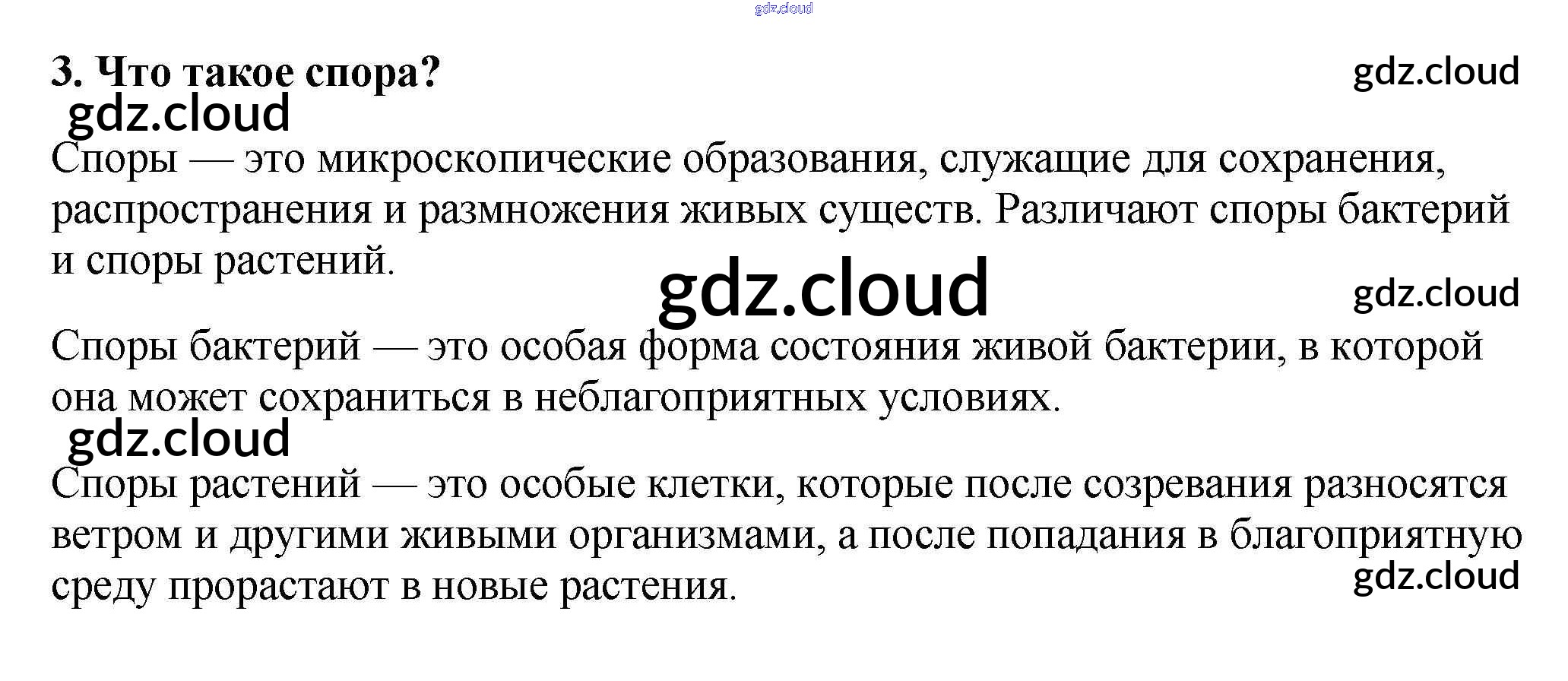 3. Что такое спора?

Споры — это микроскопические образования, служащие для сохранения, распространения и размножения живых существ. Различают споры бактерий и споры растений.

Споры бактерий — это особая форма состояния живой бактерии, в которой она может сохраниться в неблагоприятных условиях.

Споры растений — это особые клетки, которые после созревания разносятся ветром и другими живыми организмами, а после попадания в благоприятную среду прорастают в новые растения.

gdz.cloud